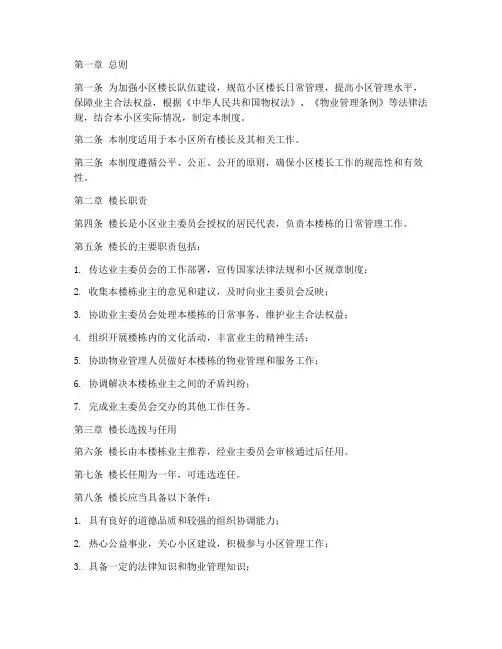 第一章 总则

第一条 为加强小区楼长队伍建设，规范小区楼长日常管理，提高小区管理水平，保障业主合法权益，根据《中华人民共和国物权法》、《物业管理条例》等法律法规，结合本小区实际情况，制定本制度。

第二条 本制度适用于本小区所有楼长及其相关工作。

第三条 本制度遵循公平、公正、公开的原则，确保小区楼长工作的规范性和有效性。

第二章 楼长职责

第四条 楼长是小区业主委员会授权的居民代表，负责本楼栋的日常管理工作。

第五条 楼长的主要职责包括：

1. 传达业主委员会的工作部署，宣传国家法律法规和小区规章制度；

2. 收集本楼栋业主的意见和建议，及时向业主委员会反映；

3. 协助业主委员会处理本楼栋的日常事务，维护业主合法权益；

4. 组织开展楼栋内的文化活动，丰富业主的精神生活；

5. 协助物业管理人员做好本楼栋的物业管理和服务工作；

6. 协调解决本楼栋业主之间的矛盾纠纷；

7. 完成业主委员会交办的其他工作任务。

第三章 楼长选拔与任用

第六条 楼长由本楼栋业主推荐，经业主委员会审核通过后任用。

第七条 楼长任期为一年，可连选连任。

第八条 楼长应当具备以下条件：

1. 具有良好的道德品质和较强的组织协调能力；

2. 热心公益事业，关心小区建设，积极参与小区管理工作；

3. 具备一定的法律知识和物业管理知识；